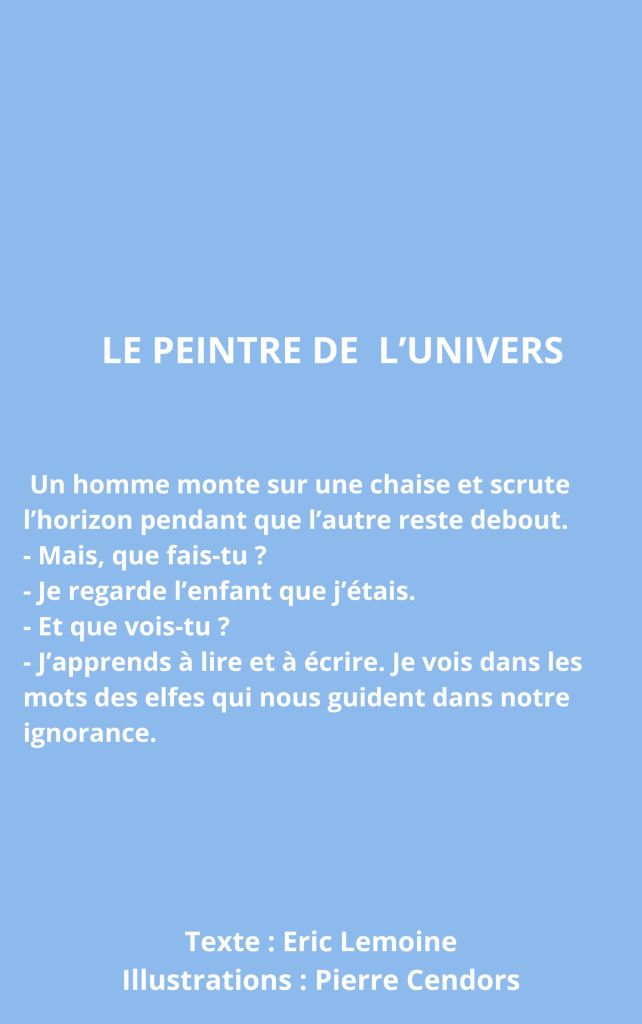 LE PEINTRE DE L'UNIVERS

Un homme monte sur une chaise et scrute l'horizon pendant que l'autre reste debout.
- Mais, que fais-tu ?
- Je regarde l'enfant que j'étais.
- Et que vois-tu ?
- J'apprends à lire et à écrire. Je vois dans les mots des elfes qui nous guident dans notre ignorance.

Texte : Eric Lemoine
Illustrations : Pierre Cendors